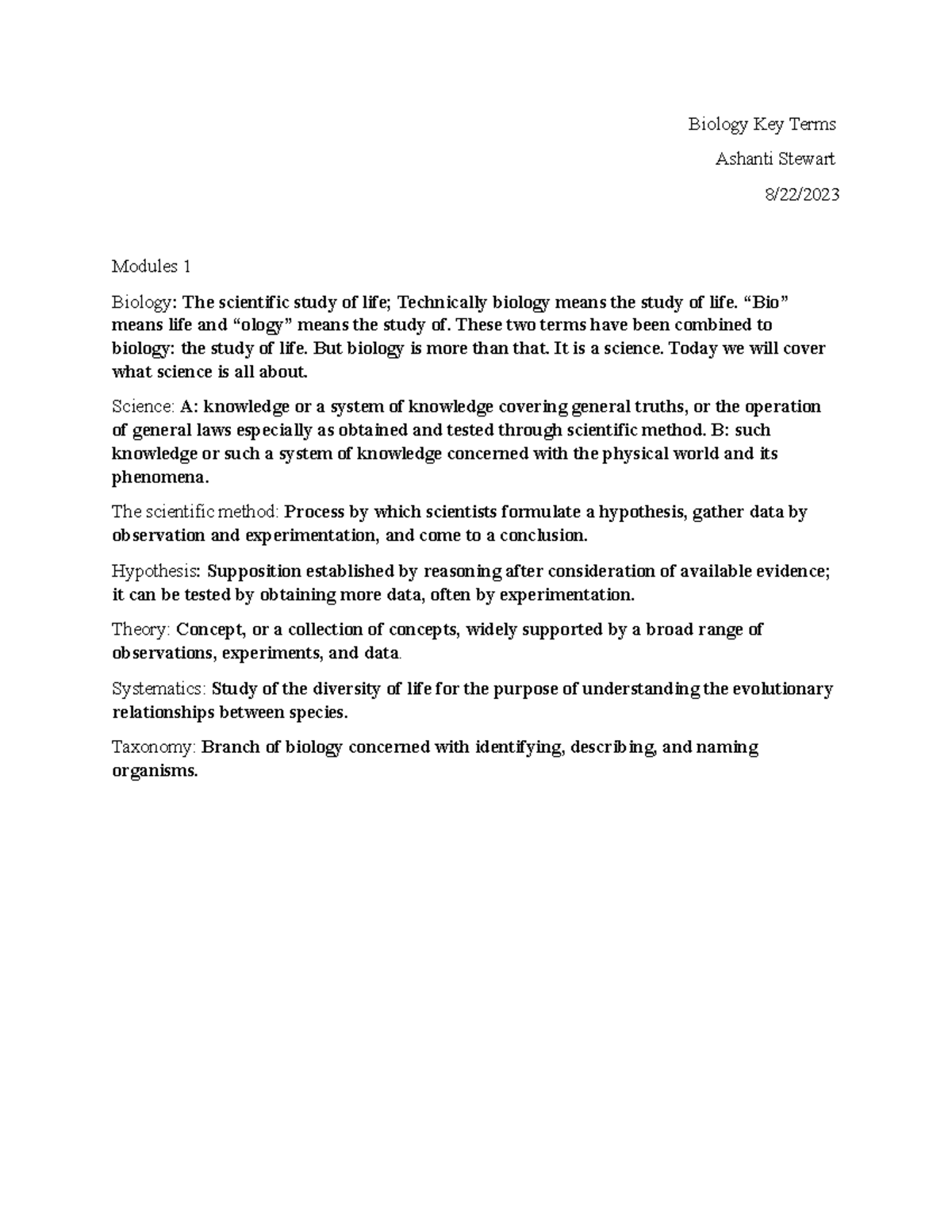 Biology Key Terms

Ashanti Stewart

8/22/2023

Modules 1

Biology: The scientific study of life; Technically biology means the study of life. “Bio” means life and “ology” means the study of. These two terms have been combined to biology: the study of life. But biology is more than that. It is a science. Today we will cover what science is all about.

Science: A: knowledge or a system of knowledge covering general truths, or the operation of general laws especially as obtained and tested through scientific method. B: such knowledge or such a system of knowledge concerned with the physical world and its phenomena.

The scientific method: Process by which scientists formulate a hypothesis, gather data by observation and experimentation, and come to a conclusion.

Hypothesis: Supposition established by reasoning after consideration of available evidence; it can be tested by obtaining more data, often by experimentation.

Theory: Concept, or a collection of concepts, widely supported by a broad range of observations, experiments, and data.

Systematics: Study of the diversity of life for the purpose of understanding the evolutionary relationships between species.

Taxonomy: Branch of biology concerned with identifying, describing, and naming organisms.